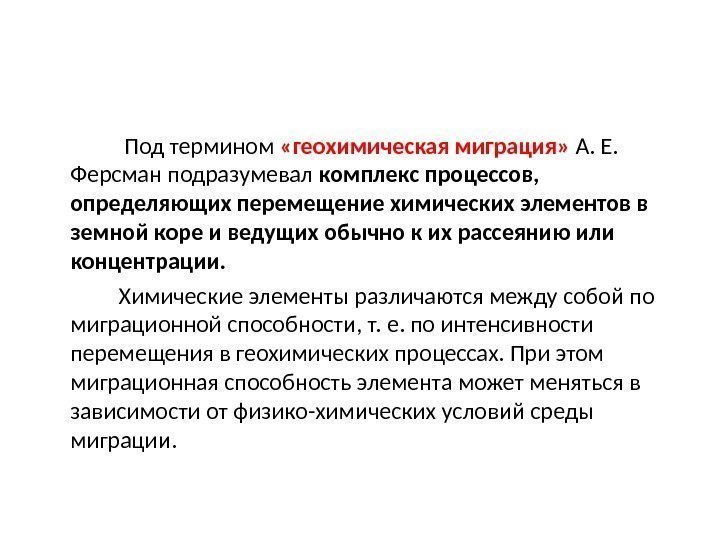 Под термином «геохимическая миграция» А. Е. Ферсман подразумевал комплекс процессов, определяющих перемещение химических элементов в земной коре и ведущих обычно к их рассеянию или концентрации.

Химические элементы различаются между собой по миграционной способности, т. е. по интенсивности перемещения в геохимических процессах. При этом миграционная способность элемента может меняться в зависимости от физико-химических условий среды миграции.